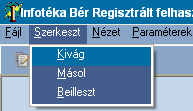 Infotéka Bér Regisztrált felhasz

Fájl Szerkeszt Nézet Paraméterek

Kivág
Másol
Beilleszt